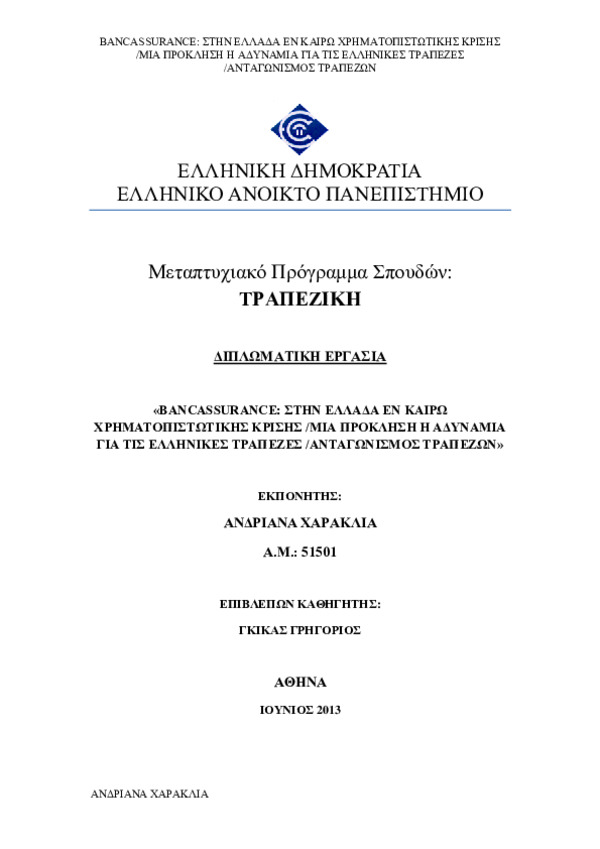 BANCASSURANCE: ΣΤΗΝ ΕΛΛΑΔΑ ΕΝ ΚΑΙΡΩ ΧΡΗΜΑΤΟΠΙΣΤΩΤΙΚΗΣ ΚΡΙΣΗΣ /ΜΙΑ ΠΡΟΚΛΗΣΗ Η ΑΔΥΝΑΜΙΑ ΓΙΑ ΤΙΣ ΕΛΛΗΝΙΚΕΣ ΤΡΑΠΕΖΕΣ /ΑΝΤΑΓΩΝΙΣΜΟΣ ΤΡΑΠΕΖΩΝ

ΕΛΛΗΝΙΚΗ ΔΗΜΟΚΡΑΤΙΑ
ΕΛΛΗΝΙΚΟ ΑΝΟΙΚΤΟ ΠΑΝΕΠΙΣΤΗΜΙΟ

Μεταπτυχιακό Πρόγραμμα Σπουδών:
ΤΡΑΠΕΖΙΚΗ

ΔΙΠΛΩΜΑΤΙΚΗ ΕΡΓΑΣΙΑ

«BANCASSURANCE: ΣΤΗΝ ΕΛΛΑΔΑ ΕΝ ΚΑΙΡΩ ΧΡΗΜΑΤΟΠΙΣΤΩΤΙΚΗΣ ΚΡΙΣΗΣ /ΜΙΑ ΠΡΟΚΛΗΣΗ Η ΑΔΥΝΑΜΙΑ ΓΙΑ ΤΙΣ ΕΛΛΗΝΙΚΕΣ ΤΡΑΠΕΖΕΣ /ΑΝΤΑΓΩΝΙΣΜΟΣ ΤΡΑΠΕΖΩΝ»

ΕΚΠΟΝΗΤΗΣ:

ΑΝΔΡΙΑΝΑ ΧΑΡΑΚΛΙΑ

Α.Μ.: 51501

ΕΠΙΒΛΕΠΩΝ ΚΑΘΗΓΗΤΗΣ:

ΓΚΙΚΑΣ ΓΡΗΓΟΡΙΟΣ

ΑΘΗΝΑ

ΙΟΥΝΙΟΣ 2013

ΑΝΔΡΙΑΝΑ ΧΑΡΑΚΛΙΑ